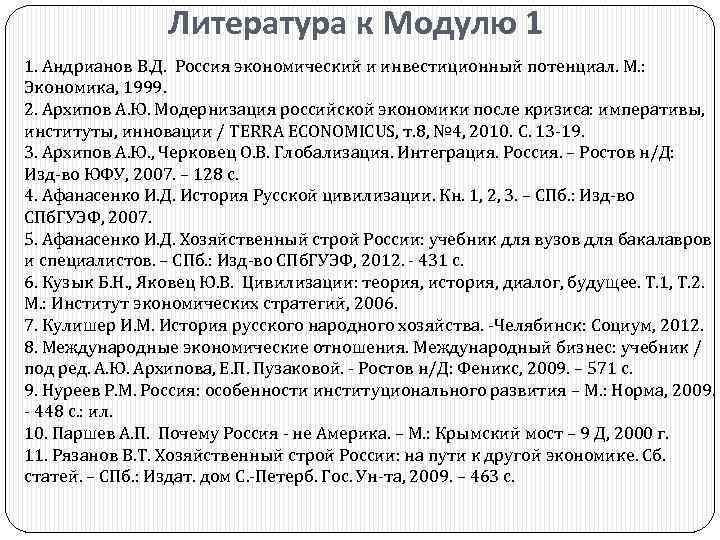 Литература к Модулю 1

1. Андрианов В.Д. Россия экономический и инвестиционный потенциал. М.: Экономика, 1999.
2. Архипов А.Ю. Модернизация российской экономики после кризиса: императивы, институты, инновации / TERRA ECONOMICUS, т.8, №4, 2010. С. 13-19.
3. Архипов А.Ю., Черковец О.В. Глобализация. Интеграция. Россия. – Ростов н/Д: Изд-во ЮФУ, 2007. – 128 с.
4. Афанасенко И.Д. История Русской цивилизации. Кн. 1, 2, 3. – СПб.: Изд-во СПбГУЭФ, 2007.
5. Афанасенко И.Д. Хозяйственный строй России: учебник для вузов для бакалавров и специалистов. – СПб.: Изд-во СПбГУЭФ, 2012. - 431 с.
6. Кузык Б.Н., Яковец Ю.В. Цивилизации: теория, история, диалог, будущее. Т.1, Т.2. М.: Институт экономических стратегий, 2006.
7. Кулишер И.М. История русского народного хозяйства. -Челябинск: Социум, 2012.
8. Международные экономические отношения. Международный бизнес: учебник / под ред. А.Ю. Архипова, Е.П. Пузаковой. - Ростов н/Д: Феникс, 2009. – 571 с.
9. Нуреев Р.М. Россия: особенности институционального развития – М.: Норма, 2009. - 448 с.: ил.
10. Паршев А.П. Почему Россия - не Америка. – М.: Крымский мост – 9 Д, 2000 г.
11. Рязанов В.Т. Хозяйственный строй России: на пути к другой экономике. Сб. статей. – СПб.: Издат. дом С.-Петерб. Гос. Ун-та, 2009. – 463 с.